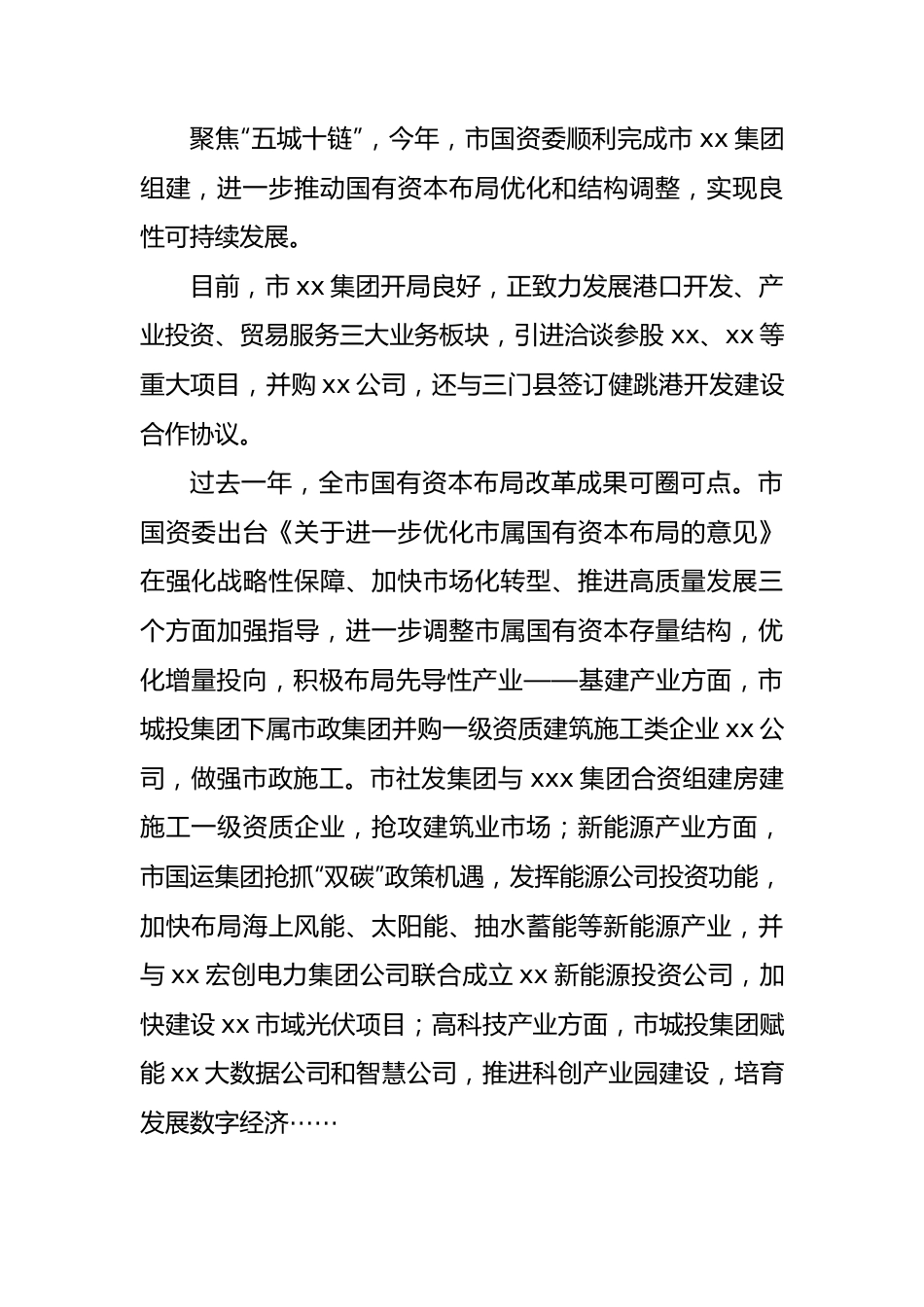 聚焦“五城十链”，今年，市国资委顺利完成市 xx 集团组建，进一步推动国有资本布局优化和结构调整，实现良性可持续发展。

目前，市 xx 集团开局良好，正致力发展港口开发、产业投资、贸易服务三大业务板块，引进洽谈参股 xx、xx 等重大项目，并购 xx 公司，还与三门县签订健跳港开发建设合作协议。

过去一年，全市国有资本布局改革成果可圈可点。市国资委出台《关于进一步优化市属国有资本布局的意见》在强化战略性保障、加快市场化转型、推进高质量发展三个方面加强指导，进一步调整市属国有资本存量结构，优化增量投向，积极布局先导性产业——基建产业方面，市城投集团下属市政集团并购一级资质建筑施工类企业 xx 公司，做强市政施工。市社发集团与 xxx 集团合资组建房建施工一级资质企业，抢攻建筑业市场；新能源产业方面，市国运集团抢抓“双碳”政策机遇，发挥能源公司投资功能，加快布局海上风能、太阳能、抽水蓄能等新能源产业，并与 xx 宏创电力集团公司联合成立 xx 新能源投资公司，加快建设 xx 市域光伏项目；高科技产业方面，市城投集团赋能 xx 大数据公司和智慧公司，推进科创产业园建设，培育发展数字经济……